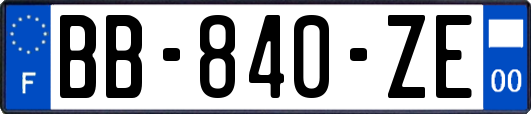 F

BB-840-ZE

00